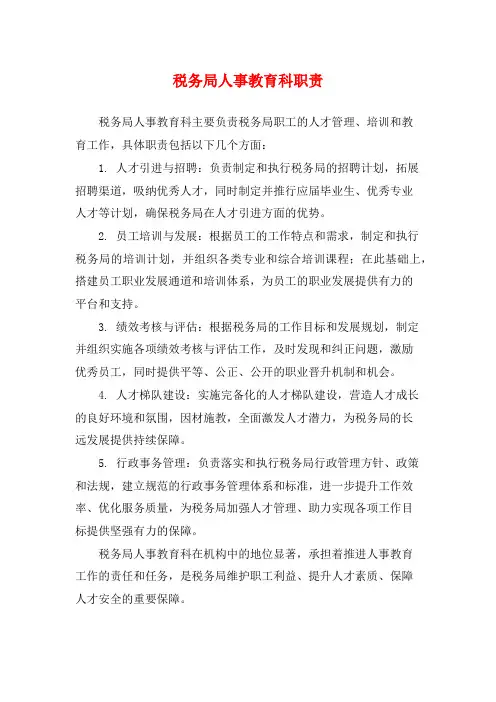 税务局人事教育科职责

税务局人事教育科主要负责税务局职工的人才管理、培训和教育工作，具体职责包括以下几个方面：

1. 人才引进与招聘：负责制定和执行税务局的招聘计划，拓展招聘渠道，吸纳优秀人才，同时制定并推行应届毕业生、优秀专业人才等计划，确保税务局在人才引进方面的优势。

2. 员工培训与发展：根据员工的工作特点和需求，制定和执行税务局的培训计划，并组织各类专业和综合培训课程；在此基础上，搭建员工职业发展通道和培训体系，为员工的职业发展提供有力的平台和支持。

3. 绩效考核与评估：根据税务局的工作目标和发展规划，制定并组织实施各项绩效考核与评估工作，及时发现和纠正问题，激励优秀员工，同时提供平等、公正、公开的职业晋升机制和机会。

4. 人才梯队建设：实施完备化的人才梯队建设，营造人才成长的良好环境和氛围，因材施教，全面激发人才潜力，为税务局的长远发展提供持续保障。

5. 行政事务管理：负责落实和执行税务局行政管理方针、政策和法规，建立规范的行政事务管理体系和标准，进一步提升工作效率、优化服务质量，为税务局加强人才管理、助力实现各项工作目标提供坚强有力的保障。

税务局人事教育科在机构中的地位显著，承担着推进人事教育工作的责任和任务，是税务局维护职工利益、提升人才素质、保障人才安全的重要保障。